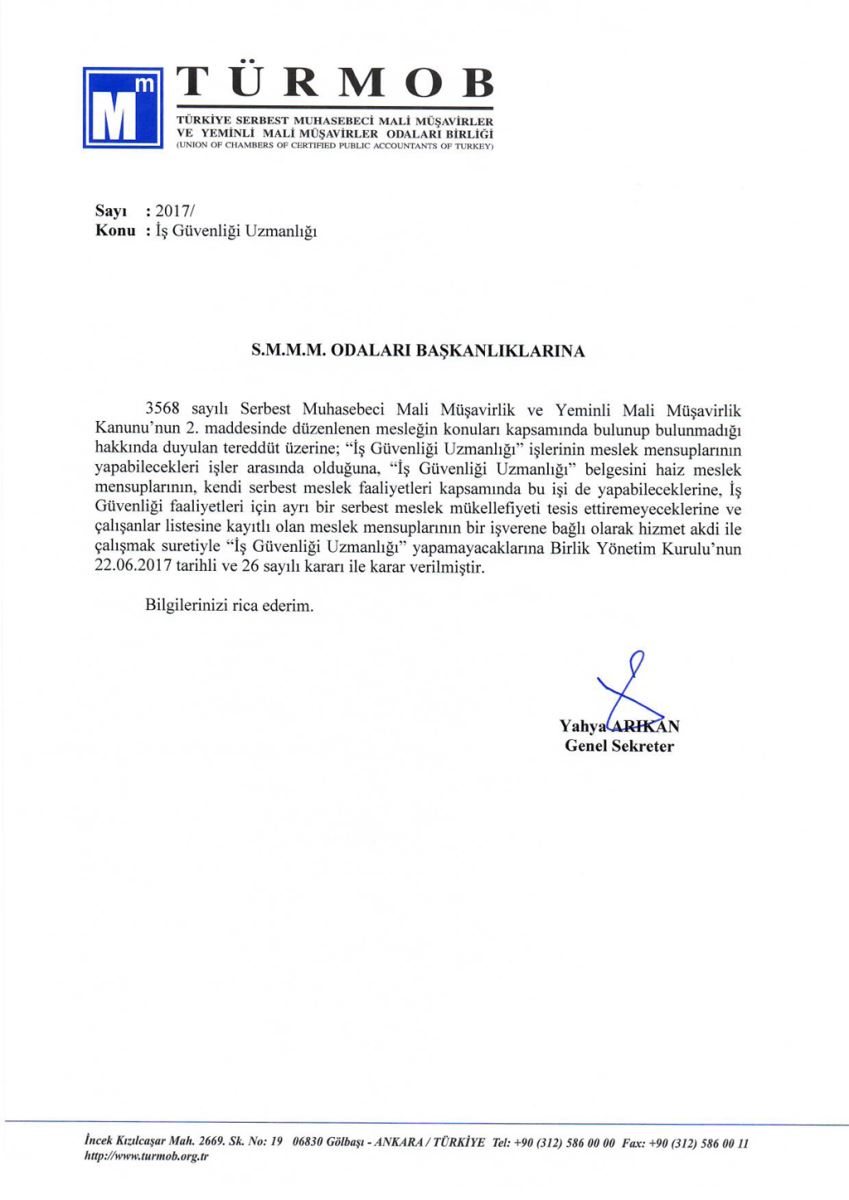 Mm TÜRMOB
TÜRKİYE SERBEST MUHASEBECİ MALİ MÜŞAVİRLER VE YEMİNLİ MALİ MÜŞAVİRLER ODALARI BİRLİĞİ
(UNION OF CHAMBERS OF CERTIFIED PUBLIC ACCOUNTANTS OF TURKEY)

Sayı : 2017/
Konu : İş Güvenliği Uzmanlığı

S.M.M.M. ODALARI BAŞKANLIKLARINA

3568 sayılı Serbest Muhasebeci Mali Müşavirlik ve Yeminli Mali Müşavirlik Kanunu'nun 2. maddesinde düzenlenen mesleğin konuları kapsamında bulunup bulunmadığı hakkında duyulan tereddüt üzerine; "İş Güvenliği Uzmanlığı" işlerinin meslek mensuplarının yapabilecekleri işler arasında olduğuna, "İş Güvenliği Uzmanlığı" belgesini haiz meslek mensuplarının, kendi serbest meslek faaliyetleri kapsamında bu işi de yapabileceklerine, İş Güvenliği faaliyetleri için ayrı bir serbest meslek mükellefiyeti tesis ettiremeyeceklerine ve çalışanlar listesine kayıtlı olan meslek mensuplarının bir işverene bağlı olarak hizmet akdi ile çalışmak suretiyle "İş Güvenliği Uzmanlığı" yapamayacaklarına Birlik Yönetim Kurulu'nun 22.06.2017 tarihli ve 26 sayılı kararı ile karar verilmiştir.

Bilgilerinizi rica ederim.

Yahya ARIKAN
Genel Sekreter

İncek Kızılcaşar Mah. 2669. Sk. No: 19 06830 Gölbaşı - ANKARA / TÜRKİYE Tel: +90 (312) 586 00 00 Fax: +90 (312) 586 00 11
http://www.turmob.org.tr